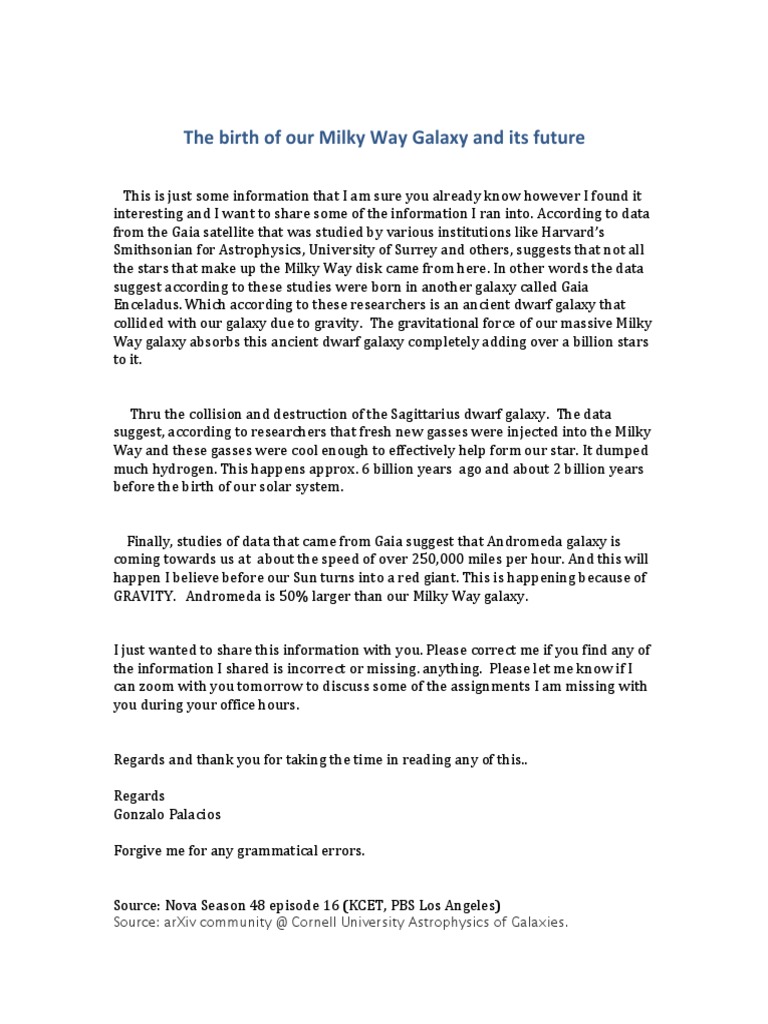 The birth of our Milky Way Galaxy and its future

This is just some information that I am sure you already know however I found it interesting and I want to share some of the information I ran into. According to data from the Gaia satellite that was studied by various institutions like Harvard's Smithsonian for Astrophysics, University of Surrey and others, suggests that not all the stars that make up the Milky Way disk came from here. In other words the data suggest according to these studies were born in another galaxy called Gaia Enceladus. Which according to these researchers is an ancient dwarf galaxy that collided with our galaxy due to gravity. The gravitational force of our massive Milky Way galaxy absorbs this ancient dwarf galaxy completely adding over a billion stars to it.

Thru the collision and destruction of the Sagittarius dwarf galaxy. The data suggest, according to researchers that fresh new gasses were injected into the Milky Way and these gasses were cool enough to effectively help form our star. It dumped much hydrogen. This happens approx. 6 billion years ago and about 2 billion years before the birth of our solar system.

Finally, studies of data that came from Gaia suggest that Andromeda galaxy is coming towards us at about the speed of over 250,000 miles per hour. And this will happen I believe before our Sun turns into a red giant. This is happening because of GRAVITY. Andromeda is 50% larger than our Milky Way galaxy.

I just wanted to share this information with you. Please correct me if you find any of the information I shared is incorrect or missing. anything. Please let me know if I can zoom with you tomorrow to discuss some of the assignments I am missing with you during your office hours.

Regards and thank you for taking the time in reading any of this..

Regards
Gonzalo Palacios

Forgive me for any grammatical errors.

Source: Nova Season 48 episode 16 (KCET, PBS Los Angeles)
Source: arXiv community @ Cornell University Astrophysics of Galaxies.